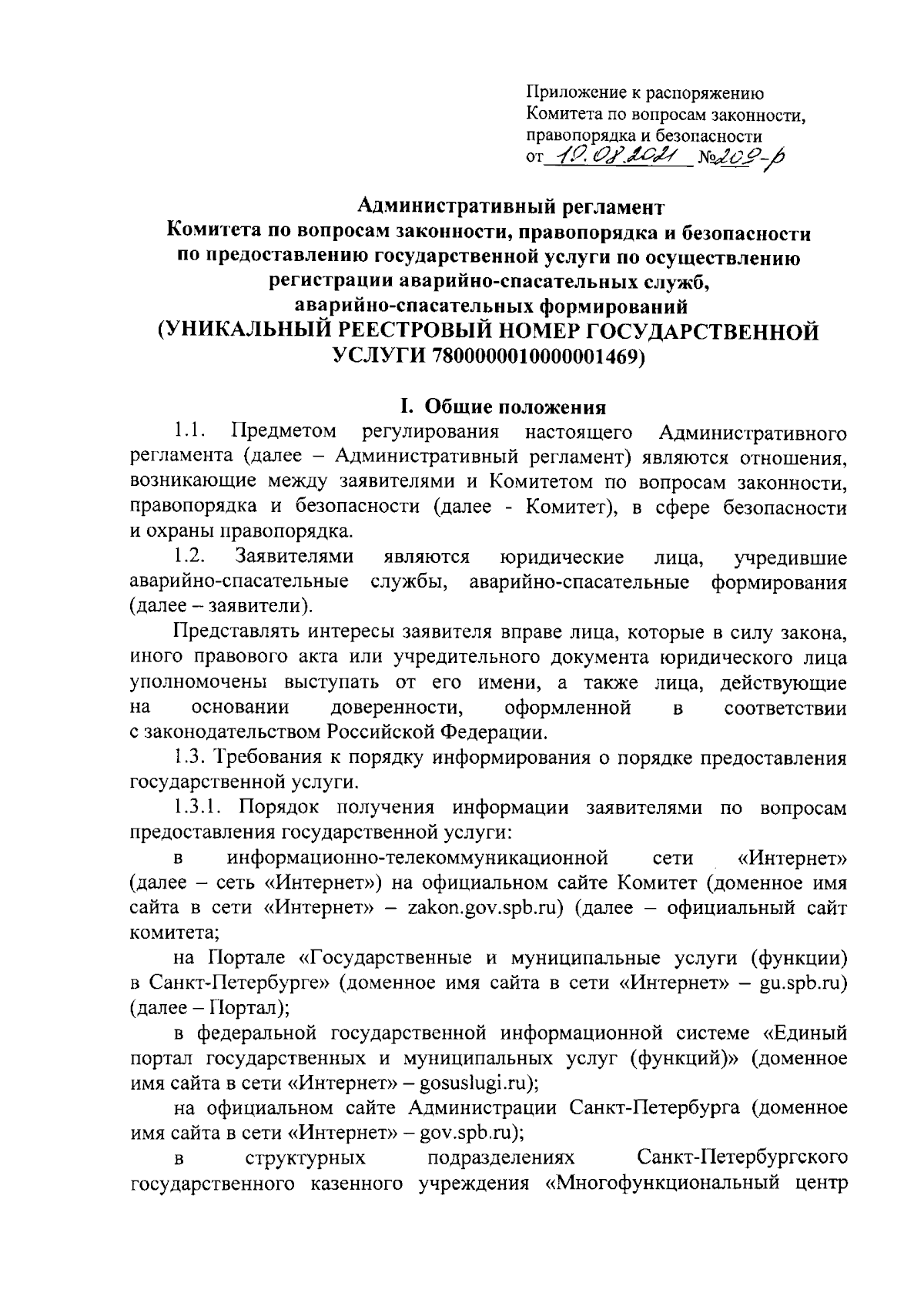 Приложение к распоряжению Комитета по вопросам законности, правопорядка и безопасности от 10.08.2021 №209-р

Административный регламент
Комитета по вопросам законности, правопорядка и безопасности по предоставлению государственной услуги по осуществлению регистрации аварийно-спасательных служб, аварийно-спасательных формирований
(УНИКАЛЬНЫЙ РЕЕСТРОВЫЙ НОМЕР ГОСУДАРСТВЕННОЙ УСЛУГИ 7800000010000001469)

I. Общие положения

1.1. Предметом регулирования настоящего Административного регламента (далее – Административный регламент) являются отношения, возникающие между заявителями и Комитетом по вопросам законности, правопорядка и безопасности (далее - Комитет), в сфере безопасности и охраны правопорядка.

1.2. Заявителями являются юридические лица, учредившие аварийно-спасательные службы, аварийно-спасательные формирования (далее – заявители).

Представлять интересы заявителя вправе лица, которые в силу закона, иного правового акта или учредительного документа юридического лица уполномочены выступать от его имени, а также лица, действующие на основании доверенности, оформленной в соответствии с законодательством Российской Федерации.

1.3. Требования к порядку информирования о порядке предоставления государственной услуги.

1.3.1. Порядок получения информации заявителями по вопросам предоставления государственной услуги:

в информационно-телекоммуникационной сети «Интернет» (далее – сеть «Интернет») на официальном сайте Комитет (доменное имя сайта в сети «Интернет» – zakon.gov.spb.ru) (далее – официальный сайт комитета;

на Портале «Государственные и муниципальные услуги (функции) в Санкт-Петербурге» (доменное имя сайта в сети «Интернет» – gu.spb.ru) (далее – Портал);

в федеральной государственной информационной системе «Единый портал государственных и муниципальных услуг (функций)» (доменное имя сайта в сети «Интернет» – gosuslugi.ru);

на официальном сайте Администрации Санкт-Петербурга (доменное имя сайта в сети «Интернет» – gov.spb.ru);

в структурных подразделениях Санкт-Петербургского государственного казенного учреждения «Многофункциональный центр